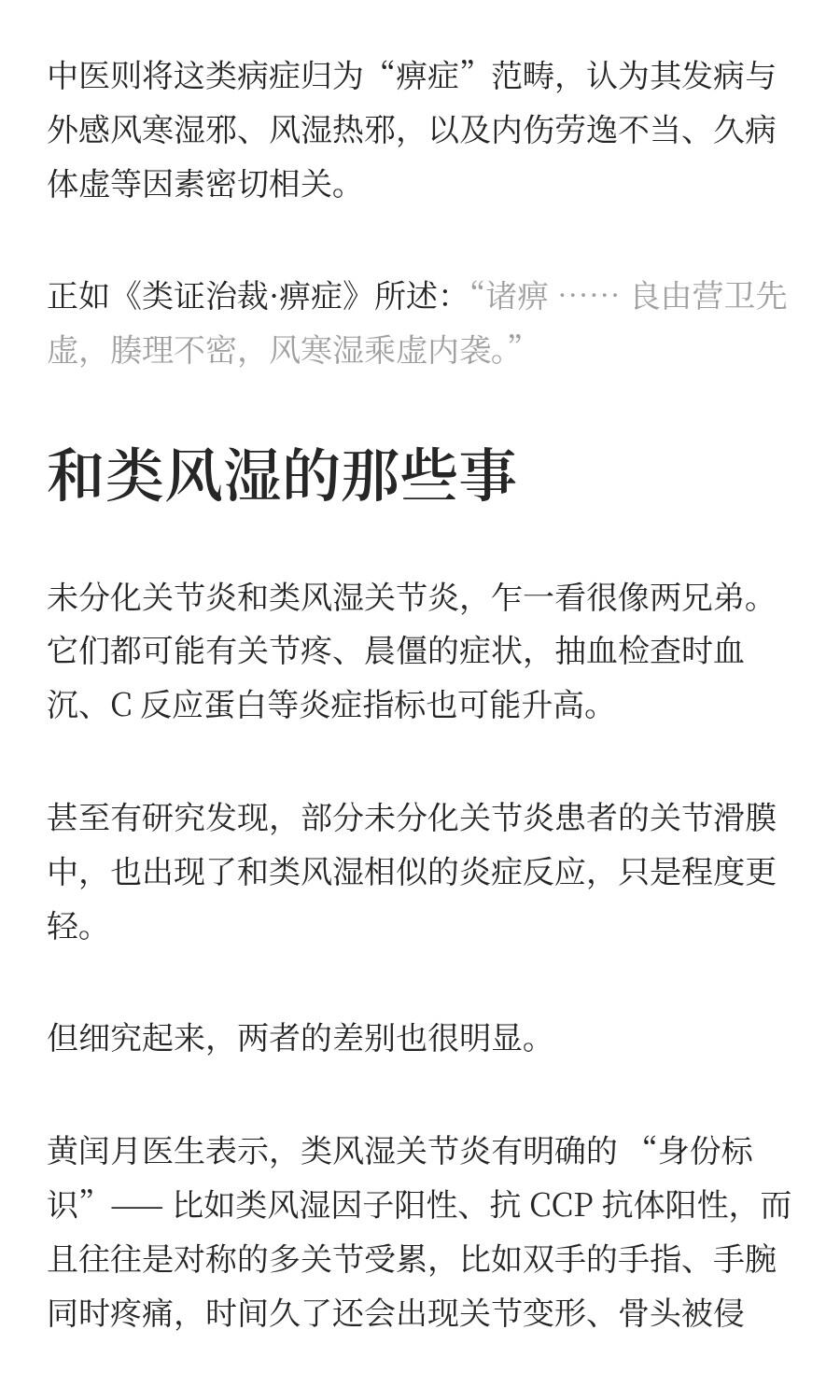 中医则将这类病症归为“痹症”范畴，认为其发病与外感风寒湿邪、风湿热邪，以及内伤劳逸不当、久病体虚等因素密切相关。

正如《类证治裁·痹症》所述：“诸痹 …… 良由营卫先虚，腠理不密，风寒湿乘虚内袭。”

和类风湿的那些事

未分化关节炎和类风湿关节炎，乍一看很像两兄弟。它们都可能有关节疼、晨僵的症状，抽血检查时血沉、C 反应蛋白等炎症指标也可能升高。

甚至有研究发现，部分未分化关节炎患者的关节滑膜中，也出现了和类风湿相似的炎症反应，只是程度更轻。

但细究起来，两者的差别也很明显。

黄闰月医生表示，类风湿关节炎有明确的 “身份标识”—— 比如类风湿因子阳性、抗 CCP 抗体阳性，而且往往是对称的多关节受累，比如双手的手指、手腕同时疼痛，时间久了还会出现关节变形、骨头被侵